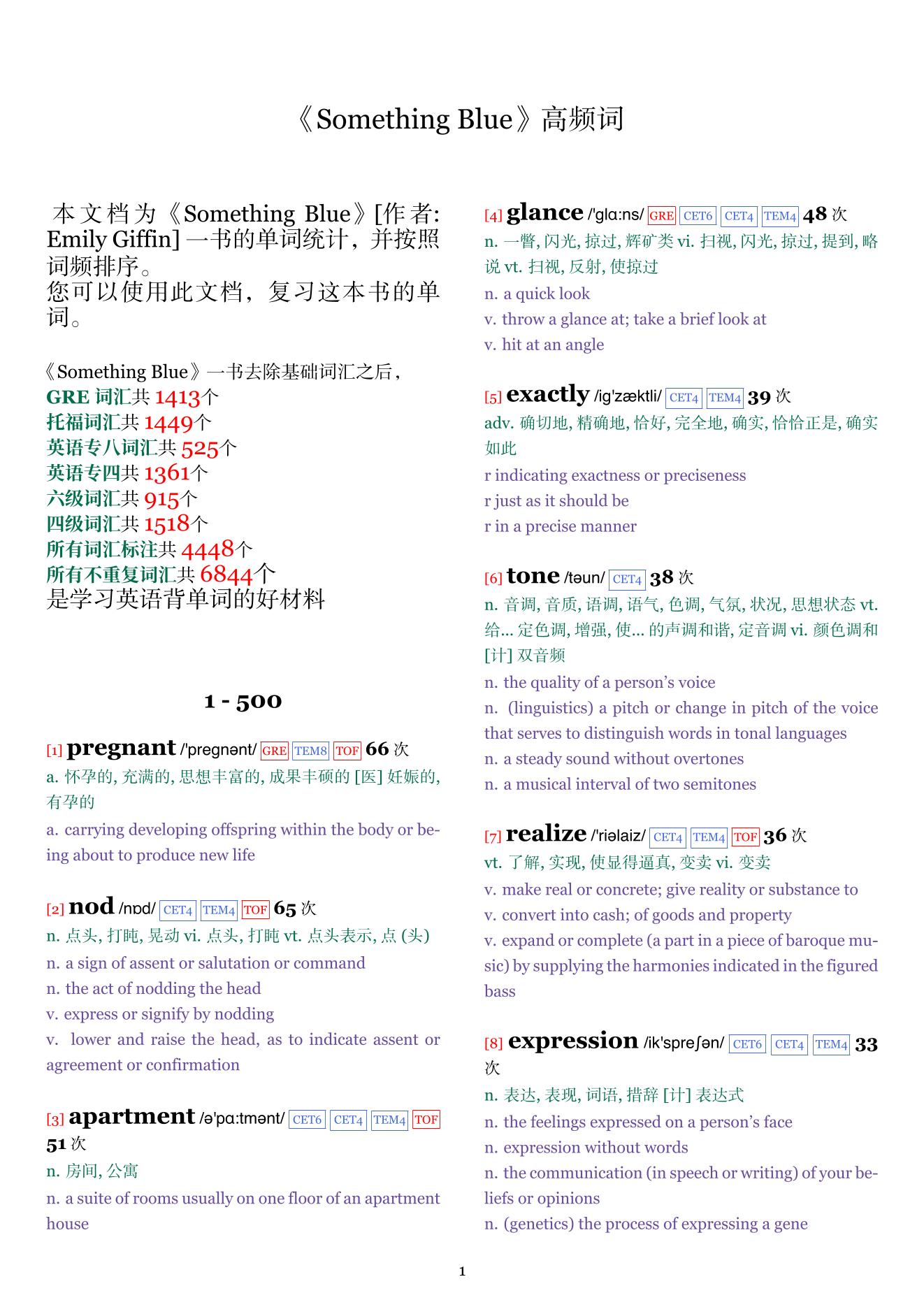 《Something Blue》高频词

本文档为《Something Blue》[作者: Emily Giffin] 一书的单词统计，并按照词频排序。
您可以使用此文档，复习这本书的单词。

《Something Blue》一书去除基础词汇之后，
GRE 词汇共 1413个
托福词汇共 1449个
英语专八词汇共 525个
英语专四共 1361个
六级词汇共 915个
四级词汇共 1518个
所有词汇标注共 4448个
所有不重复词汇共 6844个
是学习英语背单词的好材料

1 - 500

[1] pregnant /'pregnənt/ GRE TEM8 TOF 66 次
a. 怀孕的, 充满的, 思想丰富的, 成果丰硕的 [医] 妊娠的, 有孕的
a. carrying developing offspring within the body or being about to produce new life

[2] nod /nɒd/ CET4 TEM4 TOF 65 次
n. 点头, 打盹, 晃动 vi. 点头, 打盹 vt. 点头表示, 点 (头)
n. a sign of assent or salutation or command
n. the act of nodding the head
v. express or signify by nodding
v. lower and raise the head, as to indicate assent or agreement or confirmation

[3] apartment /ə'pɑ:tmənt/ CET6 CET4 TEM4 TOF 51 次
n. 房间, 公寓
n. a suite of rooms usually on one floor of an apartment house

[4] glance /'glɑ:ns/ GRE CET6 CET4 TEM4 48 次
n. 一瞥, 闪光, 掠过, 辉矿类 vi. 扫视, 闪光, 掠过, 提到, 略说 vt. 扫视, 反射, 使掠过
n. a quick look
v. throw a glance at; take a brief look at
v. hit at an angle

[5] exactly /ig'zæktli/ CET4 TEM4 39 次
adv. 确切地, 精确地, 恰好, 完全地, 确实, 恰恰正是, 确实如此
r indicating exactness or preciseness
r just as it should be
r in a precise manner

[6] tone /təun/ CET4 38 次
n. 音调, 音质, 语调, 语气, 色调, 气氛, 状况, 思想状态 vt. 给... 定色调, 增强, 使... 的声调和谐, 定音调 vi. 颜色调和 [计] 双音频
n. the quality of a person's voice
n. (linguistics) a pitch or change in pitch of the voice that serves to distinguish words in tonal languages
n. a steady sound without overtones
n. a musical interval of two semitones

[7] realize /'riəlaiz/ CET4 TEM4 TOF 36 次
vt. 了解, 实现, 使显得逼真, 变卖 vi. 变卖
v. make real or concrete; give reality or substance to
v. convert into cash; of goods and property
v. expand or complete (a part in a piece of baroque music) by supplying the harmonies indicated in the figured bass

[8] expression /ik'spreʃən/ CET6 CET4 TEM4 33 次
n. 表达, 表现, 词语, 措辞 [计] 表达式
n. the feelings expressed on a person's face
n. expression without words
n. the communication (in speech or writing) of your beliefs or opinions
n. (genetics) the process of expressing a gene

1